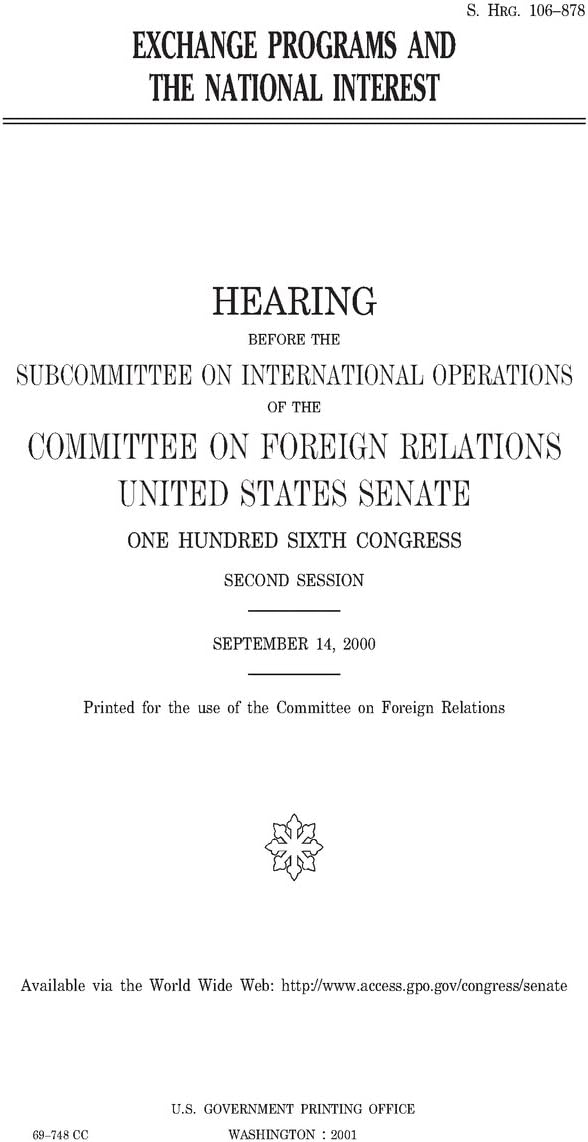 S. HRG. 106–878

EXCHANGE PROGRAMS AND THE NATIONAL INTEREST

HEARING

BEFORE THE

SUBCOMMITTEE ON INTERNATIONAL OPERATIONS

OF THE

COMMITTEE ON FOREIGN RELATIONS
UNITED STATES SENATE

ONE HUNDRED SIXTH CONGRESS

SECOND SESSION

SEPTEMBER 14, 2000

Printed for the use of the Committee on Foreign Relations

Available via the World Wide Web: http://www.access.gpo.gov/congress/senate

U.S. GOVERNMENT PRINTING OFFICE

69–748 CC WASHINGTON : 2001